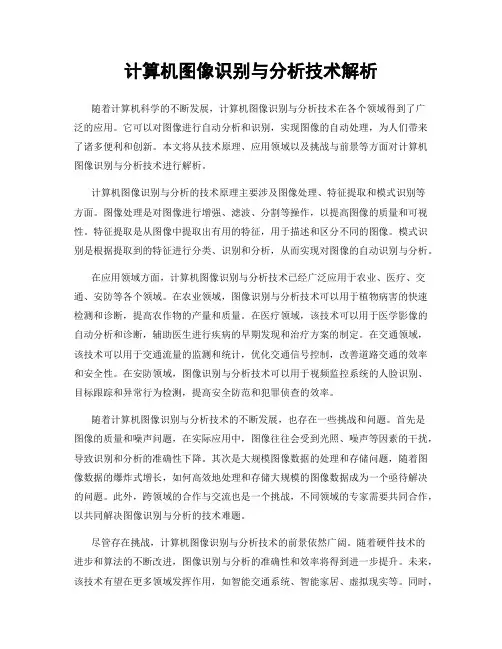 计算机图像识别与分析技术解析

随着计算机科学的不断发展，计算机图像识别与分析技术在各个领域得到了广泛的应用。它可以对图像进行自动分析和识别，实现图像的自动处理，为人们带来了诸多便利和创新。本文将从技术原理、应用领域以及挑战与前景等方面对计算机图像识别与分析技术进行解析。

计算机图像识别与分析的技术原理主要涉及图像处理、特征提取和模式识别等方面。图像处理是对图像进行增强、滤波、分割等操作，以提高图像的质量和可视性。特征提取是从图像中提取出有用的特征，用于描述和区分不同的图像。模式识别是根据提取到的特征进行分类、识别和分析，从而实现对图像的自动识别与分析。

在应用领域方面，计算机图像识别与分析技术已经广泛应用于农业、医疗、交通、安防等各个领域。在农业领域，图像识别与分析技术可以用于植物病害的快速检测和诊断，提高农作物的产量和质量。在医疗领域，该技术可以用于医学影像的自动分析和诊断，辅助医生进行疾病的早期发现和治疗方案的制定。在交通领域，该技术可以用于交通流量的监测和统计，优化交通信号控制，改善道路交通的效率和安全性。在安防领域，图像识别与分析技术可以用于视频监控系统的人脸识别、目标跟踪和异常行为检测，提高安全防范和犯罪侦查的效率。

随着计算机图像识别与分析技术的不断发展，也存在一些挑战和问题。首先是图像的质量和噪声问题，在实际应用中，图像往往会受到光照、噪声等因素的干扰，导致识别和分析的准确性下降。其次是大规模图像数据的处理和存储问题，随着图像数据的爆炸式增长，如何高效地处理和存储大规模的图像数据成为一个亟待解决的问题。此外，跨领域的合作与交流也是一个挑战，不同领域的专家需要共同合作，以共同解决图像识别与分析的技术难题。

尽管存在挑战，计算机图像识别与分析技术的前景依然广阔。随着硬件技术的进步和算法的不断改进，图像识别与分析的准确性和效率将得到进一步提升。未来，该技术有望在更多领域发挥作用，如智能交通系统、智能家居、虚拟现实等。同时，